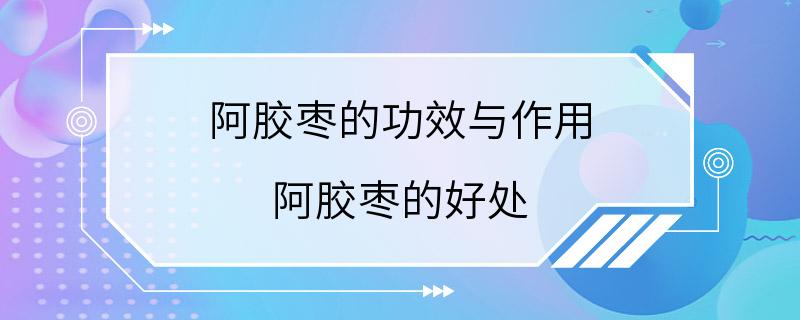 阿胶枣的功效与作用

阿胶枣的好处